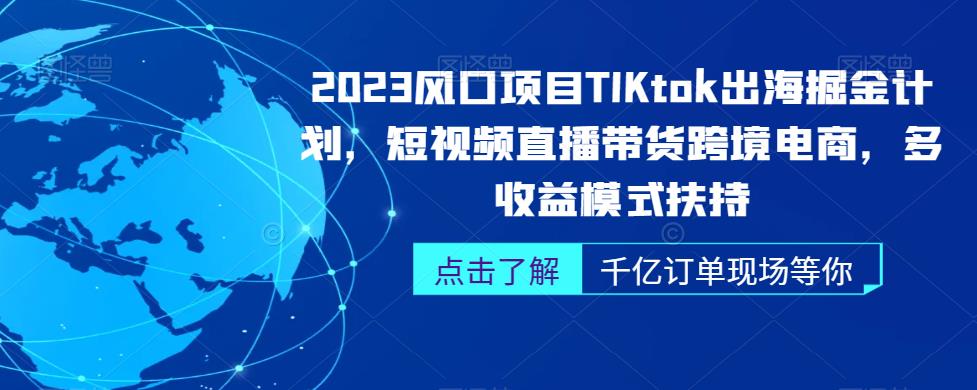 2023风口项目TIKtok出海掘金计划，短视频直播带货跨境电商，多收益模式扶持

点击了解

千亿订单现场等你